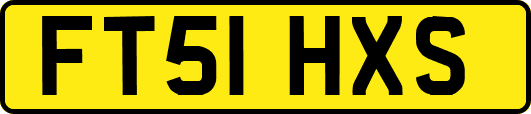 FT51 HXS